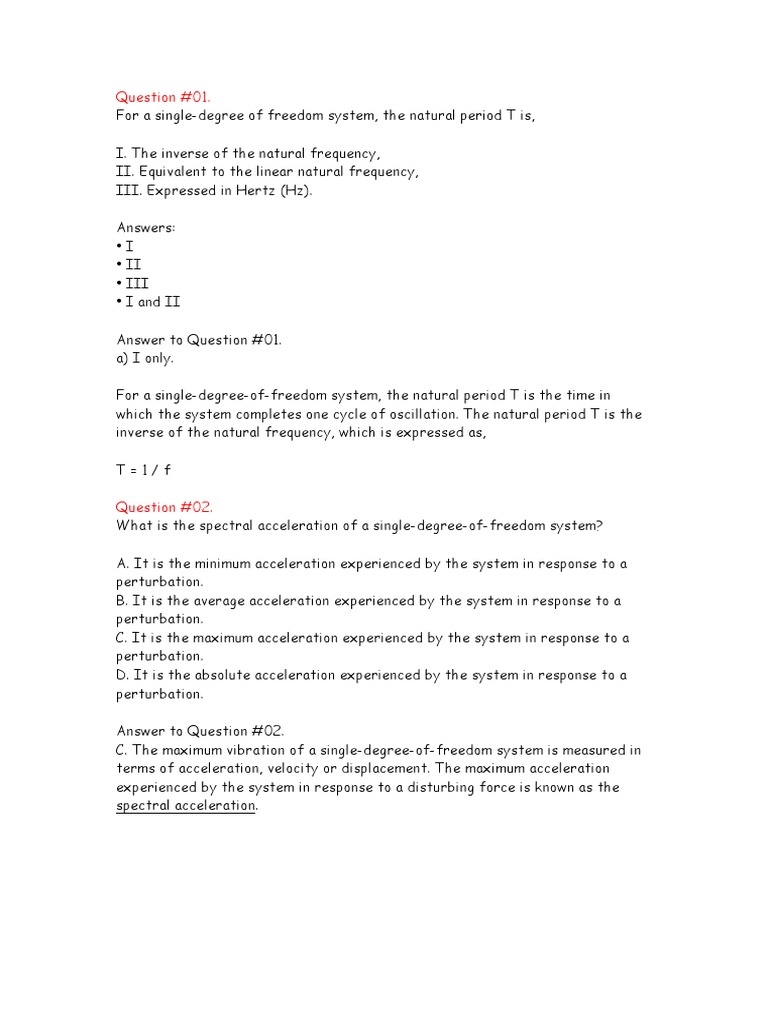 Question #01.
For a single-degree of freedom system, the natural period T is,

I. The inverse of the natural frequency,
II. Equivalent to the linear natural frequency,
III. Expressed in Hertz (Hz).

Answers:
• I
• II
• III
• I and II

Answer to Question #01.
a) I only.

For a single-degree-of-freedom system, the natural period T is the time in which the system completes one cycle of oscillation. The natural period T is the inverse of the natural frequency, which is expressed as,

T = 1 / f

Question #02.
What is the spectral acceleration of a single-degree-of-freedom system?

A. It is the minimum acceleration experienced by the system in response to a perturbation.
B. It is the average acceleration experienced by the system in response to a perturbation.
C. It is the maximum acceleration experienced by the system in response to a perturbation.
D. It is the absolute acceleration experienced by the system in response to a perturbation.

Answer to Question #02.
C. The maximum vibration of a single-degree-of-freedom system is measured in terms of acceleration, velocity or displacement. The maximum acceleration experienced by the system in response to a disturbing force is known as the spectral acceleration.